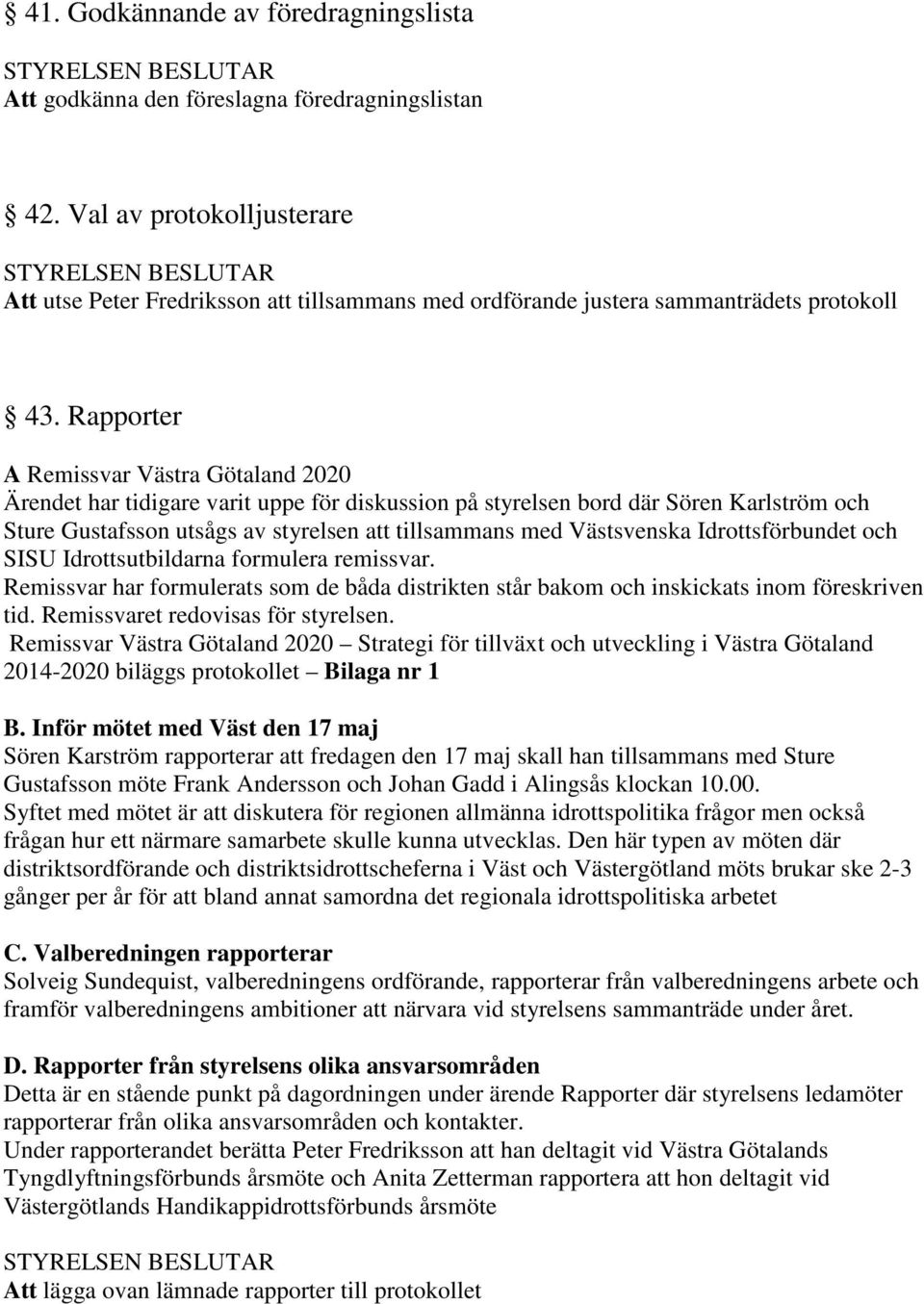 § 41. Godkännande av föredragningslista

STYRELSEN BESLUTAR
Att godkänna den föreslagna föredragningslistan

§ 42. Val av protokolljusterare

STYRELSEN BESLUTAR
Att utse Peter Fredriksson att tillsammans med ordförande justera sammanträdets protokoll

§ 43. Rapporter

A Remissvar Västra Götaland 2020
Ärendet har tidigare varit uppe för diskussion på styrelsen bord där Sören Karlström och Sture Gustafsson utsågs av styrelsen att tillsammans med Västsvenska Idrottsförbundet och SISU Idrottsutbildarna formulera remissvar.
Remissvar har formulerats som de båda distrikten står bakom och inskickats inom föreskriven tid. Remissvaret redovisas för styrelsen.
Remissvar Västra Götaland 2020 – Strategi för tillväxt och utveckling i Västra Götaland 2014-2020 biläggs protokollet – Bilaga nr 1

B. Inför mötet med Väst den 17 maj
Sören Karström rapporterar att fredagen den 17 maj skall han tillsammans med Sture Gustafsson möte Frank Andersson och Johan Gadd i Alingsås klockan 10.00.
Syftet med mötet är att diskutera för regionen allmänna idrottspolitika frågor men också frågan hur ett närmare samarbete skulle kunna utvecklas. Den här typen av möten där distriktsordförande och distriktsidrottscheferna i Väst och Västergötland möts brukar ske 2-3 gånger per år för att bland annat samordna det regionala idrottspolitiska arbetet

C. Valberedningen rapporterar
Solveig Sundequist, valberedningens ordförande, rapporterar från valberedningens arbete och framför valberedningens ambitioner att närvara vid styrelsens sammanträde under året.

D. Rapporter från styrelsens olika ansvarsområden
Detta är en stående punkt på dagordningen under ärende Rapporter där styrelsens ledamöter rapporterar från olika ansvarsområden och kontakter.
Under rapporterandet berätta Peter Fredriksson att han deltagit vid Västra Götalands Tyngdlyftningsförbunds årsmöte och Anita Zetterman rapportera att hon deltagit vid Västergötlands Handikappidrottsförbunds årsmöte

STYRELSEN BESLUTAR
Att lägga ovan lämnade rapporter till protokollet